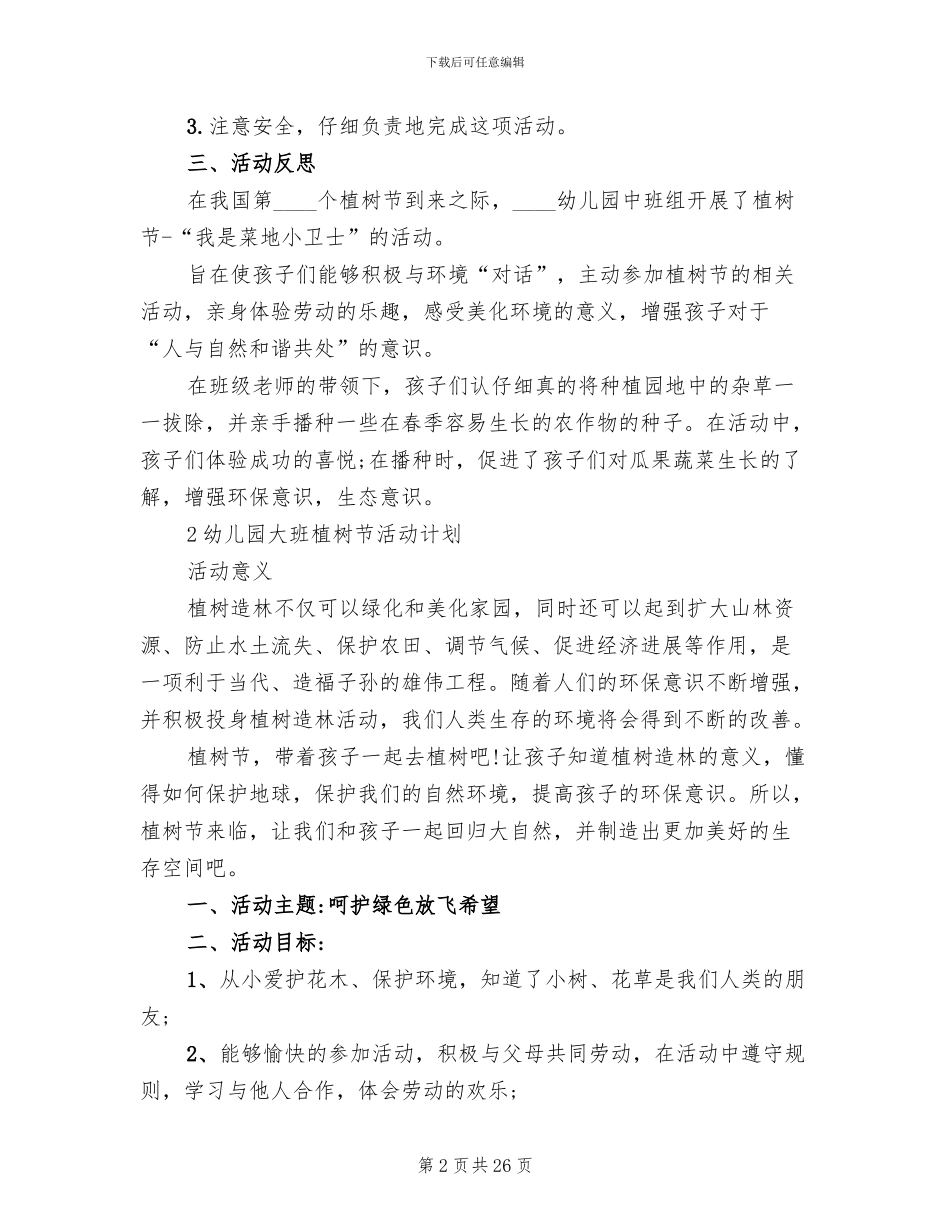 下载后可任意编辑

3.注意安全，仔细负责地完成这项活动。

三、活动反思

在我国第____个植树节到来之际，____幼儿园中班组开展了植树节-“我是菜地小卫士”的活动。

旨在使孩子们能够积极与环境“对话”，主动参加植树节的相关活动，亲身体验劳动的乐趣，感受美化环境的意义，增强孩子对于“人与自然和谐共处”的意识。

在班级老师的带领下，孩子们认仔细真的将种植园地中的杂草一一拔除，并亲手播种一些在春季容易生长的农作物的种子。在活动中，孩子们体验成功的喜悦;在播种时，促进了孩子们对瓜果蔬菜生长的了解，增强环保意识，生态意识。

2幼儿园大班植树节活动计划

活动意义

植树造林不仅可以绿化和美化家园，同时还可以起到扩大山林资源、防止水土流失、保护农田、调节气候、促进经济进展等作用，是一项利于当代、造福子孙的雄伟工程。随着人们的环保意识不断增强，并积极投身植树造林活动，我们人类生存的环境将会得到不断的改善。

植树节，带着孩子一起去植树吧!让孩子知道植树造林的意义，懂得如何保护地球，保护我们的自然环境，提高孩子的环保意识。所以，植树节来临，让我们和孩子一起回归大自然，并制造出更加美好的生存空间吧。

一、活动主题:呵护绿色放飞希望

二、活动目标:

1、从小爱护花木、保护环境，知道了小树、花草是我们人类的朋友;

2、能够愉快的参加活动，积极与父母共同劳动，在活动中遵守规则，学习与他人合作，体会劳动的欢乐;

第2页共26页